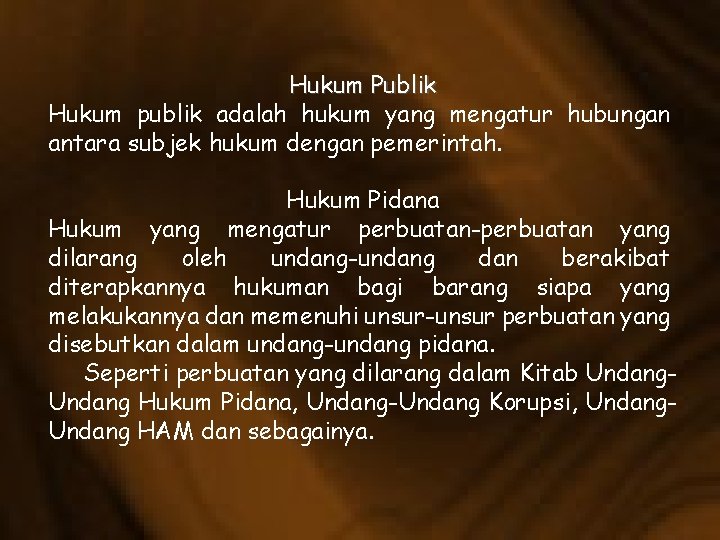 Hukum Publik
Hukum publik adalah hukum yang mengatur hubungan antara subjek hukum dengan pemerintah.

Hukum Pidana
Hukum yang mengatur perbuatan-perbuatan yang dilarang oleh undang-undang dan berakibat diterapkannya hukuman bagi barang siapa yang melakukannya dan memenuhi unsur-unsur perbuatan yang disebutkan dalam undang-undang pidana.

Seperti perbuatan yang dilarang dalam Kitab Undang-Undang Hukum Pidana, Undang-Undang Korupsi, Undang-Undang HAM dan sebagainya.